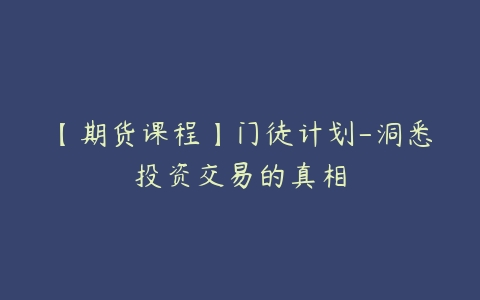 【期货课程】门徒计划-洞悉投资交易的真相